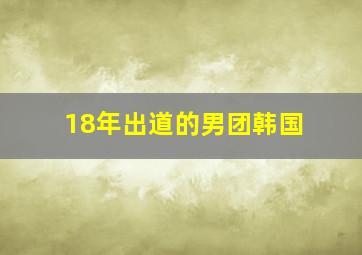 18年出道的男团韩国